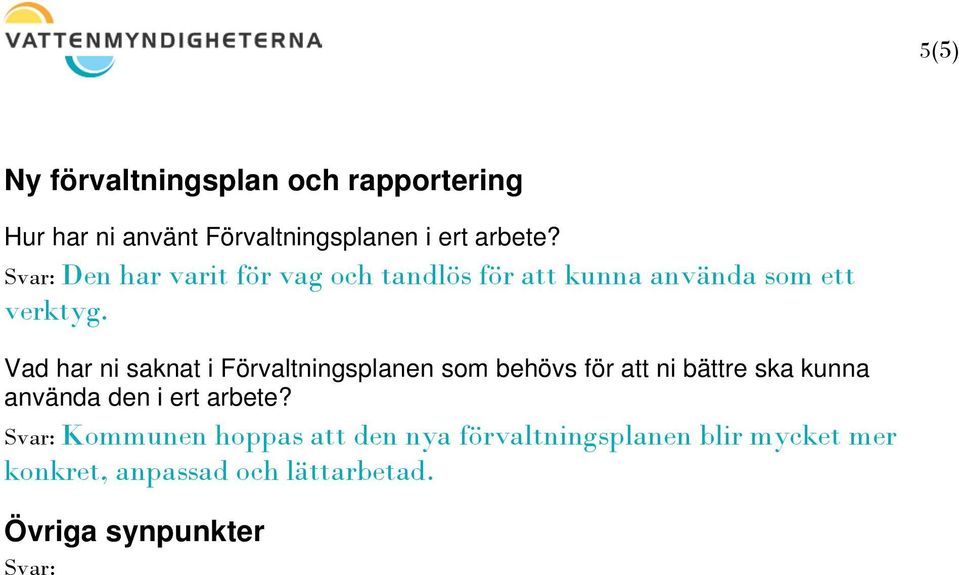 VATTENMYNDIGHETERNA

5(5)

Ny förvaltningsplan och rapportering

Hur har ni använt Förvaltningsplanen i ert arbete?

Svar: Den har varit för vag och tandlös för att kunna använda som ett verktyg.

Vad har ni saknat i Förvaltningsplanen som behövs för att ni bättre ska kunna använda den i ert arbete?

Svar: Kommunen hoppas att den nya förvaltningsplanen blir mycket mer konkret, anpassad och lättarbetad.

Övriga synpunkter

Svar: